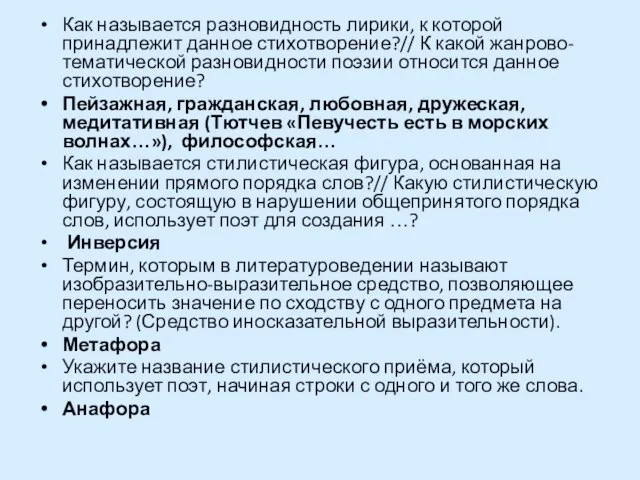 • Как называется разновидность лирики, к которой принадлежит данное стихотворение?// К какой жанрово-тематической разновидности поэзии относится данное стихотворение?

• Пейзажная, гражданская, любовная, дружеская, медитативная (Тютчев «Певучесть есть в морских волнах…»), философская…

• Как называется стилистическая фигура, основанная на изменении прямого порядка слов?// Какую стилистическую фигуру, состоящую в нарушении общепринятого порядка слов, использует поэт для создания …?

• Инверсия

• Термин, которым в литературоведении называют изобразительно-выразительное средство, позволяющее переносить значение по сходству с одного предмета на другой? (Средство иносказательной выразительности).

• Метафора

• Укажите название стилистического приёма, который использует поэт, начиная строки с одного и того же слова.

• Анафора